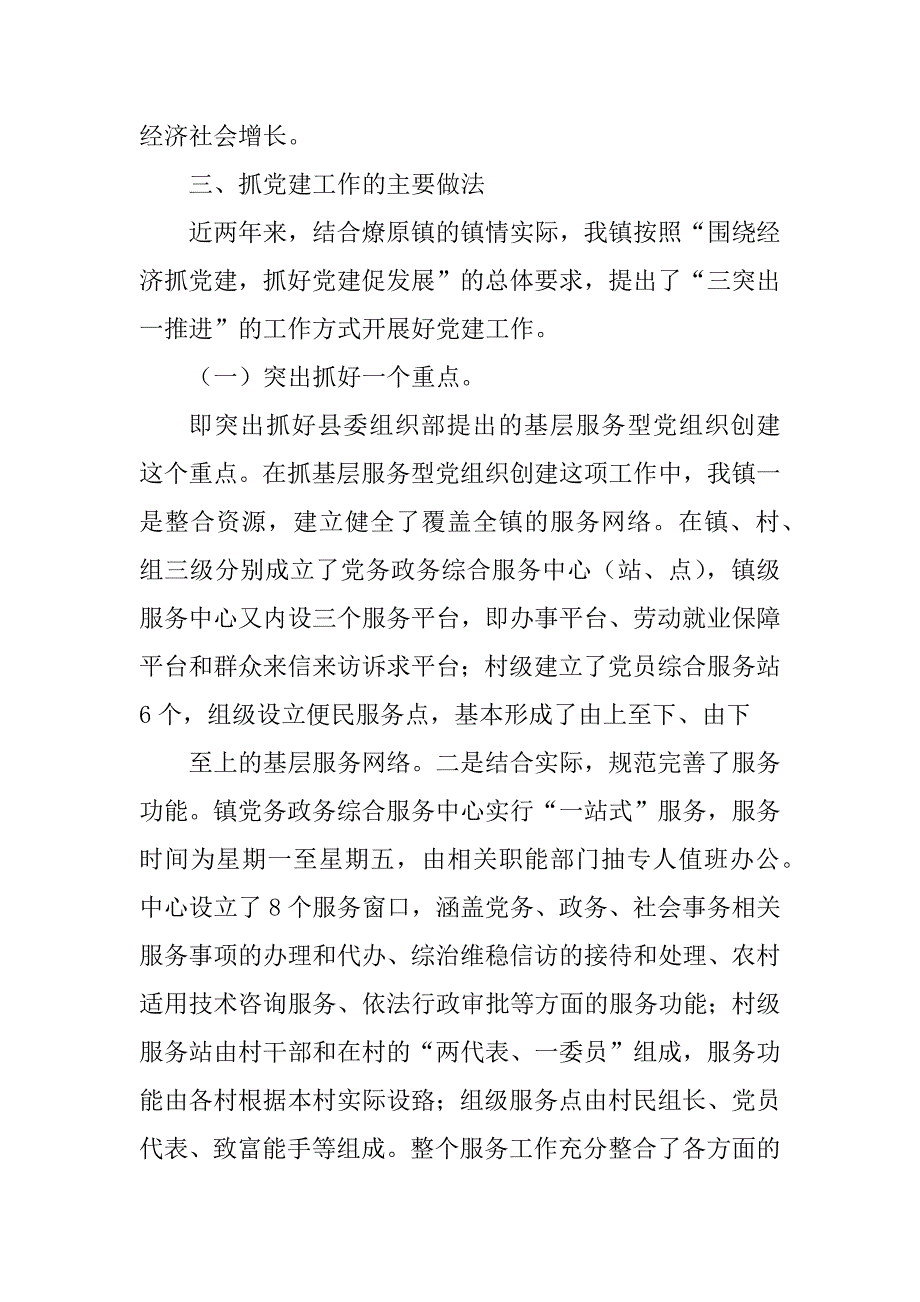 经济社会增长。

三、抓党建工作的主要做法

近两年来，结合燎原镇的镇情实际，我镇按照“围绕经济抓党建，抓好党建促发展”的总体要求，提出了“三突出一推进”的工作方式开展好党建工作。

（一）突出抓好一个重点。

即突出抓好县委组织部提出的基层服务型党组织创建这个重点。在抓基层服务型党组织创建这项工作中，我镇一是整合资源，建立健全了覆盖全镇的服务网络。在镇、村、组三级分别成立了党务政务综合服务中心（站、点），镇级服务中心又内设三个服务平台，即办事平台、劳动就业保障平台和群众来信来访诉求平台；村级建立了党员综合服务站6个，组级设立便民服务点，基本形成了由上至下、由下

至上的基层服务网络。二是结合实际，规范完善了服务功能。镇党务政务综合服务中心实行“一站式”服务，服务时间为星期一至星期五，由相关职能部门抽专人值班办公。中心设立了8个服务窗口，涵盖党务、政务、社会事务相关服务事项的办理和代办、综治维稳信访的接待和处理、农村适用技术咨询服务、依法行政审批等方面的服务功能；村级服务站由村干部和在村的“两代表、一委员”组成，服务功能由各村根据本村实际设路；组级服务点由村民组长、党员代表、致富能手等组成。整个服务工作充分整合了各方面的